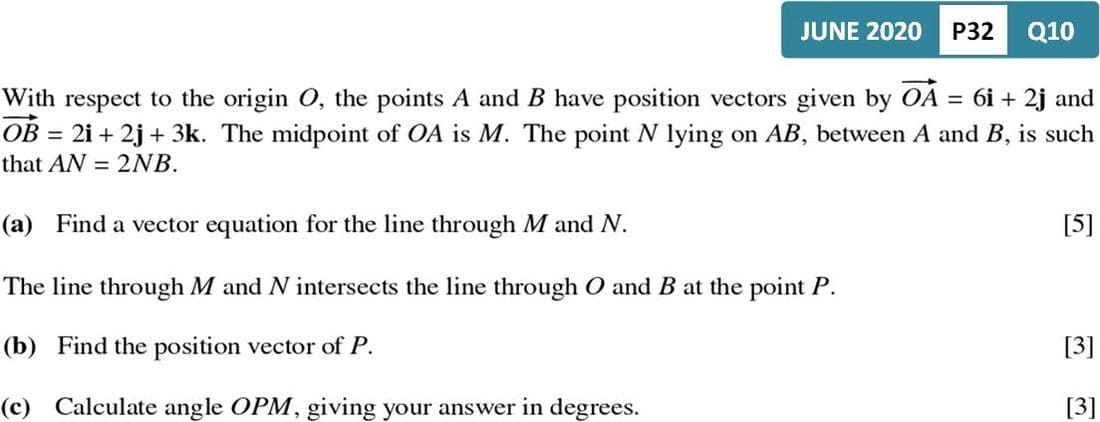 JUNE 2020 P32 Q10

With respect to the origin O, the points A and B have position vectors given by $\overrightarrow{OA} = 6\mathbf{i} + 2\mathbf{j}$ and $\overrightarrow{OB} = 2\mathbf{i} + 2\mathbf{j} + 3\mathbf{k}$. The midpoint of OA is M. The point N lying on AB, between A and B, is such that $AN = 2NB$.

(a) Find a vector equation for the line through M and N. [5]

The line through M and N intersects the line through O and B at the point P.

(b) Find the position vector of P. [3]

(c) Calculate angle OPM, giving your answer in degrees. [3]